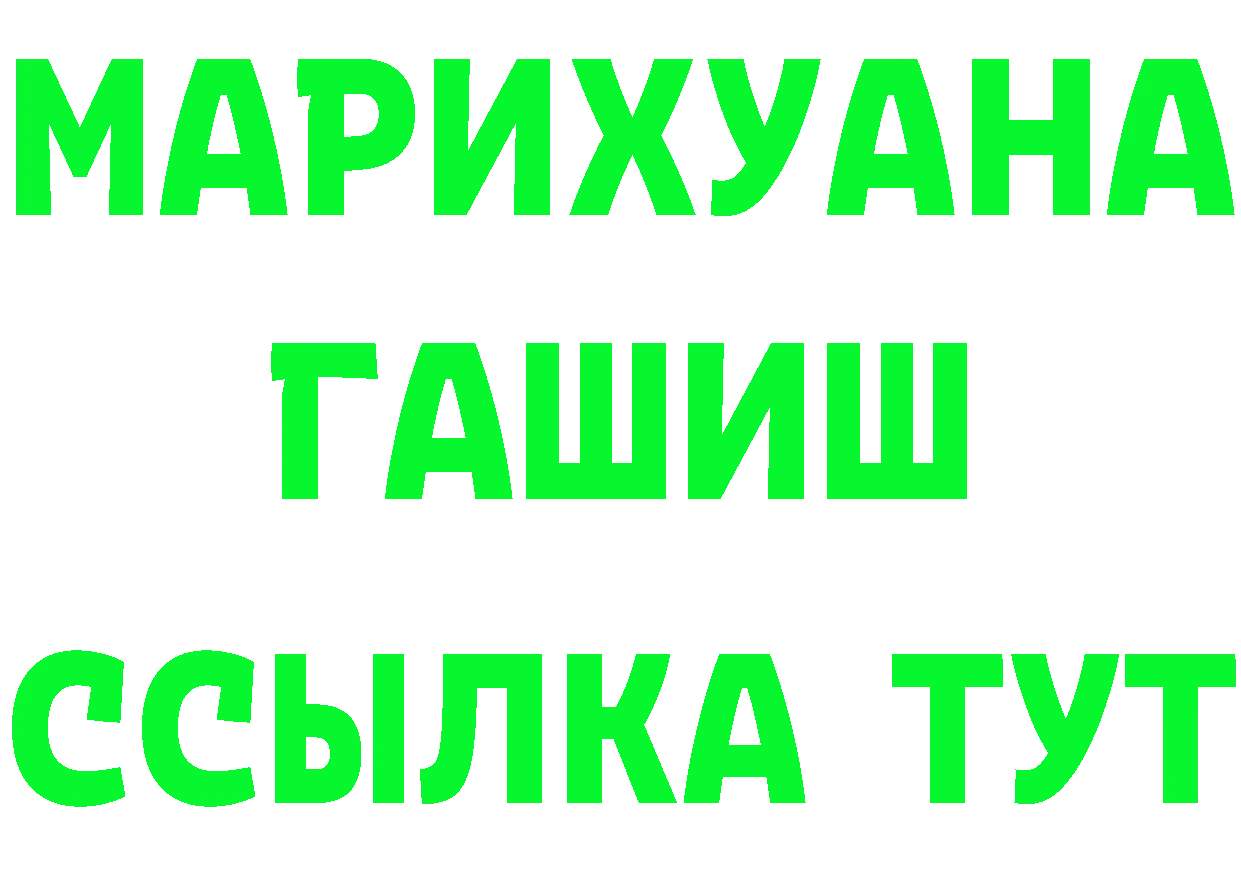 МАРИХУАНА
ГАШИШ
ССЫЛКА ТУТ